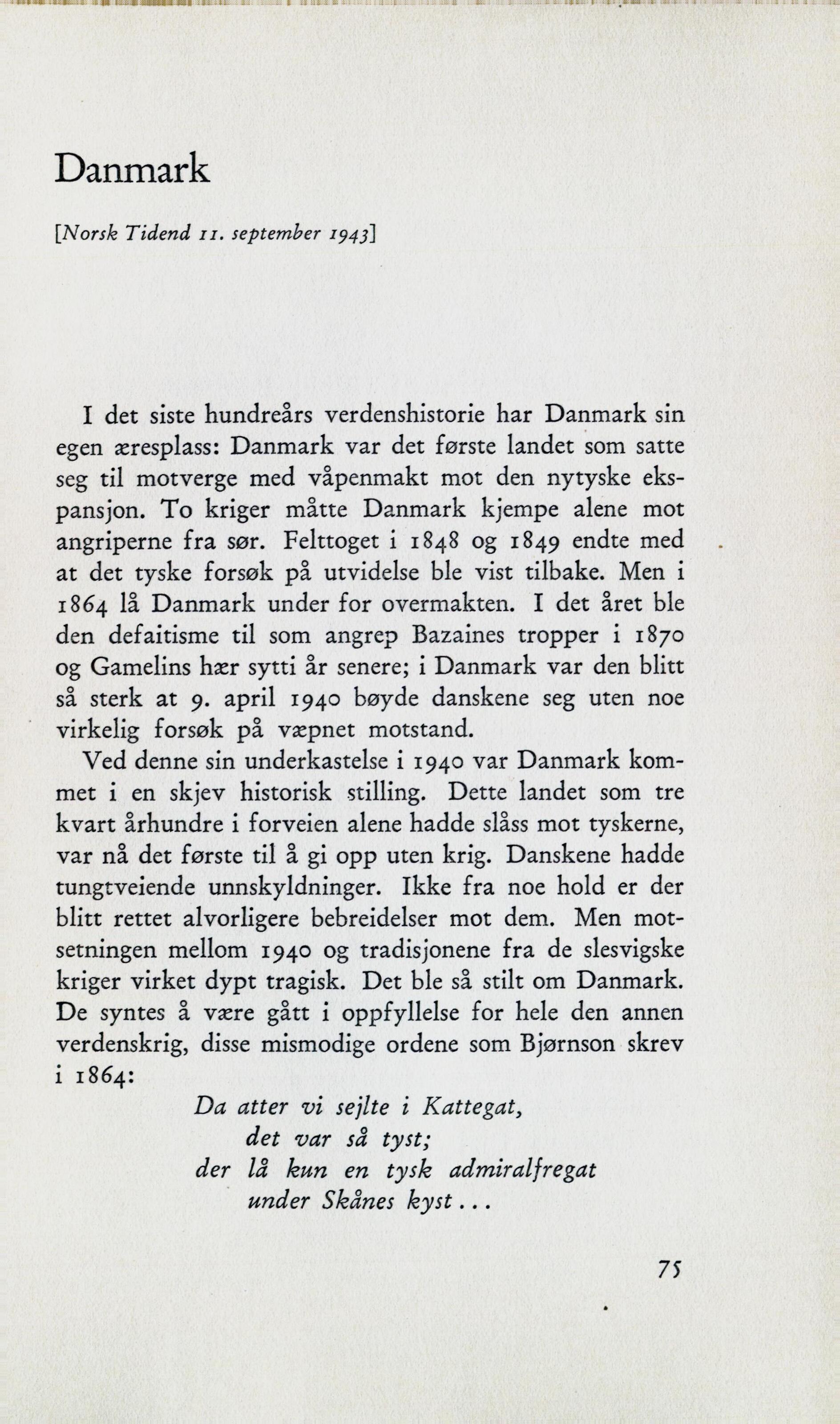 Danmark

[Norsk Tidend 11. september 1943]

I det siste hundreårs verdenshistorie har Danmark sin egen æresplass: Danmark var det første landet som satte seg til motverge med våpenmakt mot den nytyske ekspansjon. To kriger måtte Danmark kjempe alene mot angriperne fra sør. Felttoget i 1848 og 1849 endte med at det tyske forsøk på utvidelse ble vist tilbake. Men i 1864 lå Danmark under for overmakten. I det året ble den defaitisme til som angrep Bazaines tropper i 1870 og Gamelins hær sytti år senere; i Danmark var den blitt så sterk at 9. april 1940 bøyde danskene seg uten noe virkelig forsøk på væpnet motstand.

Ved denne sin underkastelse i 1940 var Danmark kommet i en skjev historisk stilling. Dette landet som tre kvart århundre i forveien alene hadde slåss mot tyskerne, var nå det første til å gi opp uten krig. Danskene hadde tungtveiende unnskyldninger. Ikke fra noe hold er der blitt rettet alvorligere bebreidelser mot dem. Men motsetningen mellom 1940 og tradisjonene fra de slesvigske kriger virket dypt tragisk. Det ble så stilt om Danmark. De syntes å være gått i oppfyllelse for hele den annen verdenskrig, disse mismodige ordene som Bjørnson skrev i 1864:

Da atter vi sejlte i Kattegat,
det var så tyst;
der lå kun en tysk admiralfregat
under Skånes kyst...

75